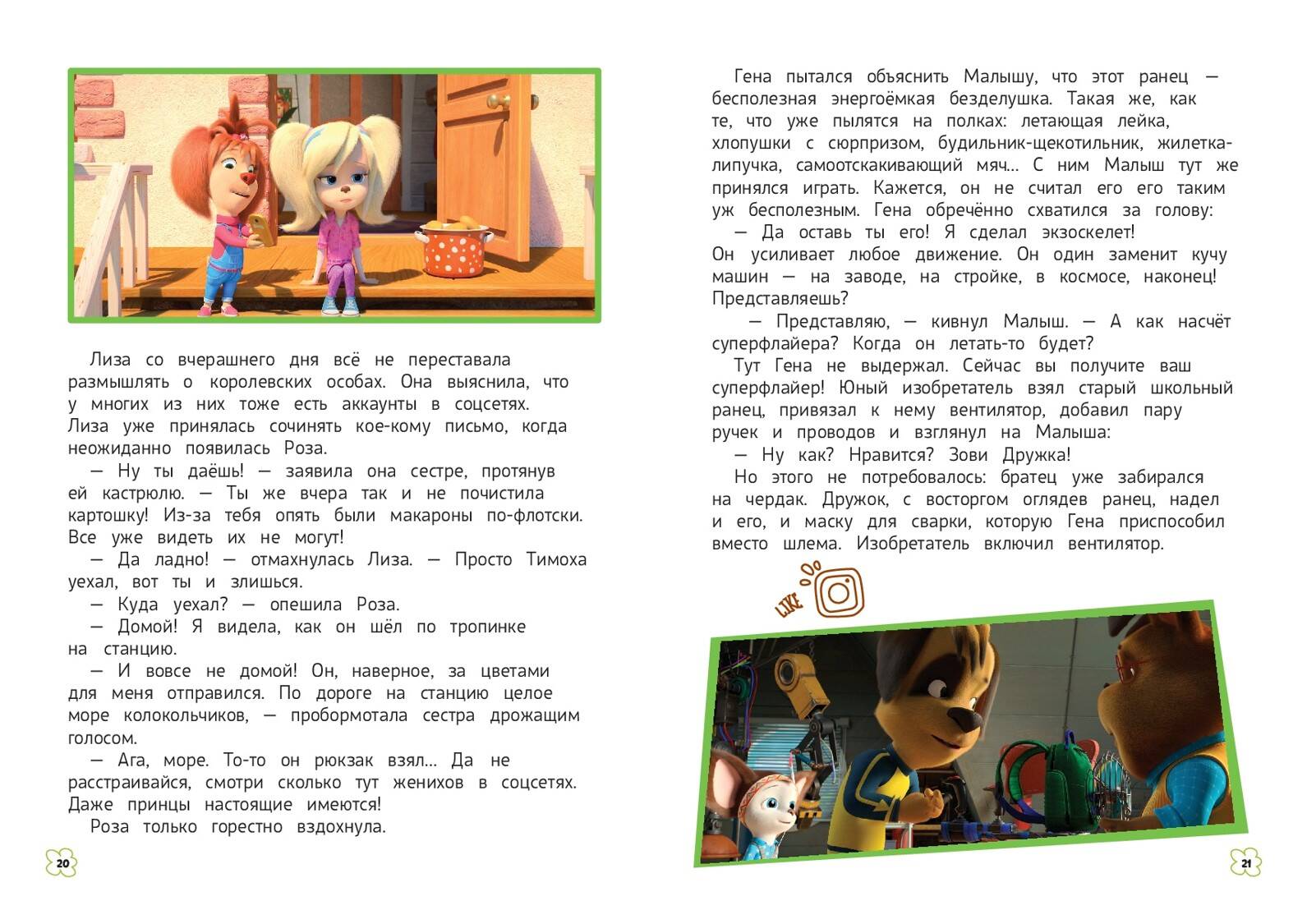 Лиза со вчерашнего дня всё не переставала размышлять о королевских особах. Она выяснила, что у многих из них тоже есть аккаунты в соцсетях. Лиза уже принялась сочинять кое-кому письмо, когда неожиданно появилась Роза.

— Ну ты даёшь! — заявила она сестре, протянув ей кастрюлю. — Ты же вчера так и не почистила картошку! Из-за тебя опять были макароны по-флотски. Все уже видеть их не могут!

— Да ладно! — отмахнулась Лиза. — Просто Тимоха уехал, вот ты и злишься.

— Куда уехал? — опешила Роза.

— Домой! Я видела, как он шёл по тропинке на станцию.

— И вовсе не домой! Он, наверное, за цветами для меня отправился. По дороге на станцию целое море колокольчиков, — пробормотала сестра дрожащим голосом.

— Ага, море. То-то он рюкзак взял... Да не расстраивайся, смотри сколько тут женихов в соцсетях. Даже принцы настоящие имеются!

Роза только горестно вздохнула.

20

Гена пытался объяснить Малышу, что этот ранец — бесполезная энергоёмкая безделушка. Такая же, как те, что уже пылятся на полках: летающая лейка, хлопушки с сюрпризом, будильник-щекотильник, жилетка-липучка, самоотскакивающий мяч... С ним Малыш тут же принялся играть. Кажется, он не считал его его таким уж бесполезным. Гена обречённо схватился за голову:

— Да оставь ты его! Я сделал экзоскелет! Он усиливает любое движение. Он один заменит кучу машин — на заводе, на стройке, в космосе, наконец! Представляешь?

— Представляю, — кивнул Малыш. — А как насчёт суперфлайера? Когда он летать-то будет?

Тут Гена не выдержал. Сейчас вы получите ваш суперфлайер! Юный изобретатель взял старый школьный ранец, привязал к нему вентилятор, добавил пару ручек и проводов и взглянул на Малыша:

— Ну как? Нравится? Зови Дружка!

Но этого не потребовалось: братец уже забирался на чердак. Дружок, с восторгом оглядев ранец, надел и его, и маску для сварки, которую Гена приспособил вместо шлема. Изобретатель включил вентилятор.

LIKE

21